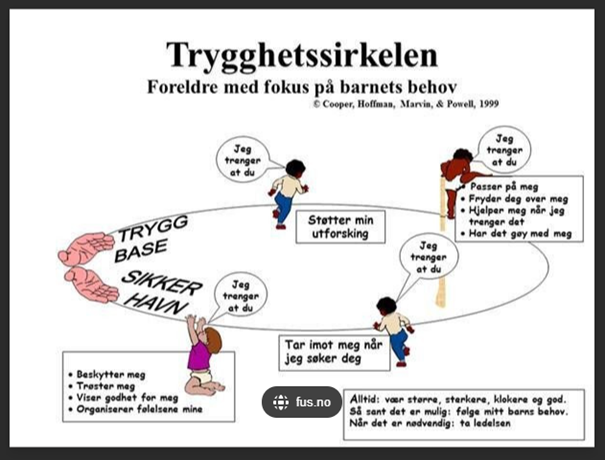 Trygghetssirkelen
Foreldre med fokus på barnets behov
© Cooper, Hoffman, Marvin, & Powell, 1999

Jeg trenger at du

Jeg trenger at du

• Passer på meg
• Fryder deg over meg
• Hjelper meg når jeg trenger det
• Har det gøy med meg

TRYGG BASE

Støtter min utforsking

Jeg trenger at du

SIKKER HAVN

Jeg trenger at du

Tar imot meg når jeg søker deg

• Beskytter meg
• Trøster meg
• Viser godhet for meg
• Organiserer følelsene mine

fus.no

Alltid: vær større, sterkere, klokere og god.
Så sant det er mulig: følge mitt barns behov.
Når det er nødvendig: ta ledelsen